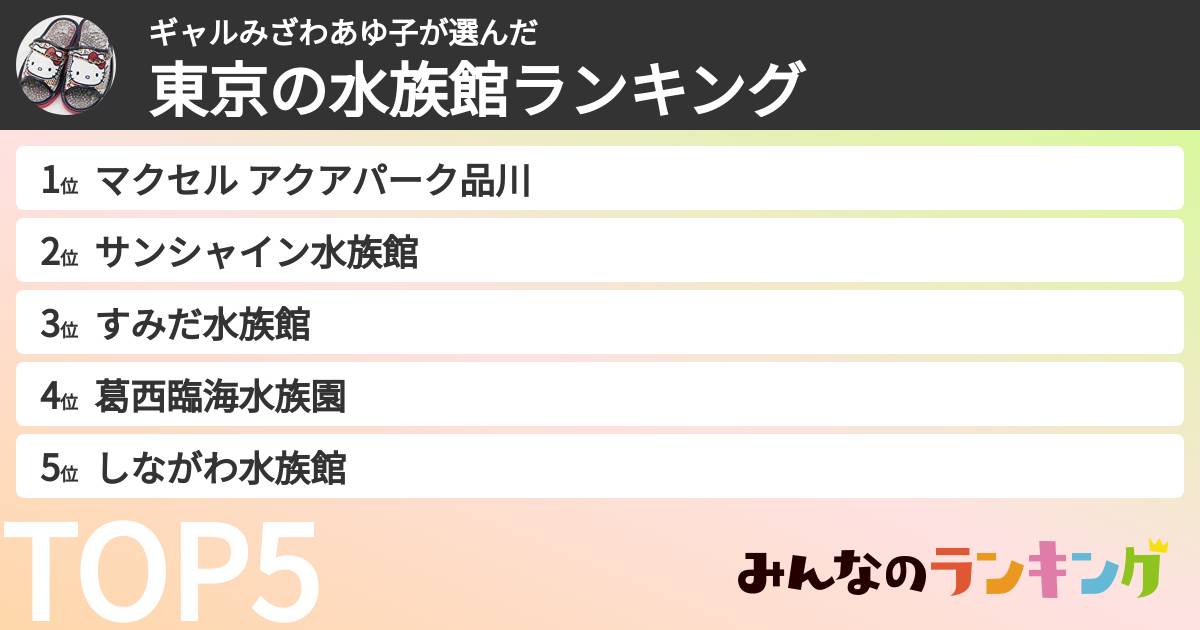 ギャルみざわあゆ子が選んだ
東京の水族館ランキング

1位 マクセル アクアパーク品川
2位 サンシャイン水族館
3位 すみだ水族館
4位 葛西臨海水族園
5位 しながわ水族館

TOP5

みんなのランキング